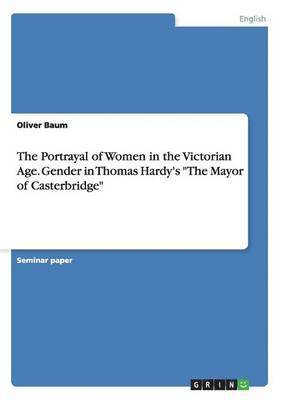 English

Oliver Baum

The Portrayal of Women in the Victorian Age. Gender in Thomas Hardy's "The Mayor of Casterbridge"

Seminar paper

GRIN